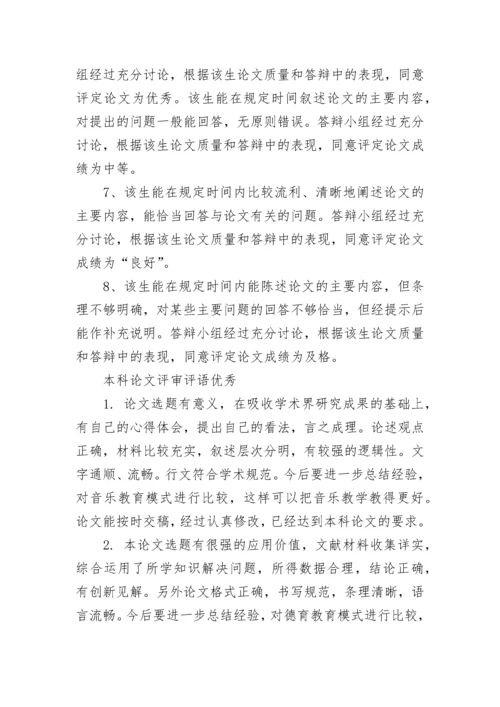 组经过充分讨论，根据该生论文质量和答辩中的表现，同意评定论文为优秀。该生能在规定时间叙述论文的主要内容，对提出的问题一般能回答，无原则错误。答辩小组经过充分讨论，根据该生论文质量和答辩中的表现，同意评定论文成绩为中等。

7、该生能在规定时间内比较流利、清晰地阐述论文的主要内容，能恰当回答与论文有关的问题。答辩小组经过充分讨论，根据该生论文质量和答辩中的表现，同意评定论文成绩为“良好”。

8、该生能在规定时间内能陈述论文的主要内容，但条理不够明确，对某些主要问题的回答不够恰当，但经提示后能作补充说明。答辩小组经过充分讨论，根据该生论文质量和答辩中的表现，同意评定论文成绩为及格。

本科论文评审评语优秀

1. 论文选题有意义，在吸收学术界研究成果的基础上，有自己的心得体会，提出自己的看法，言之成理。论述观点正确，材料比较充实，叙述层次分明，有较强的逻辑性。文字通顺、流畅。行文符合学术规范。今后要进一步总结经验，对音乐教育模式进行比较，这样可以把音乐教学教得更好。论文能按时交稿，经过认真修改，已经达到本科论文的要求。

2. 本论文选题有很强的应用价值，文献材料收集详实，综合运用了所学知识解决问题，所得数据合理，结论正确，有创新见解。另外论文格式正确，书写规范，条理清晰，语言流畅。今后要进一步总结经验，对德育教育模式进行比较，